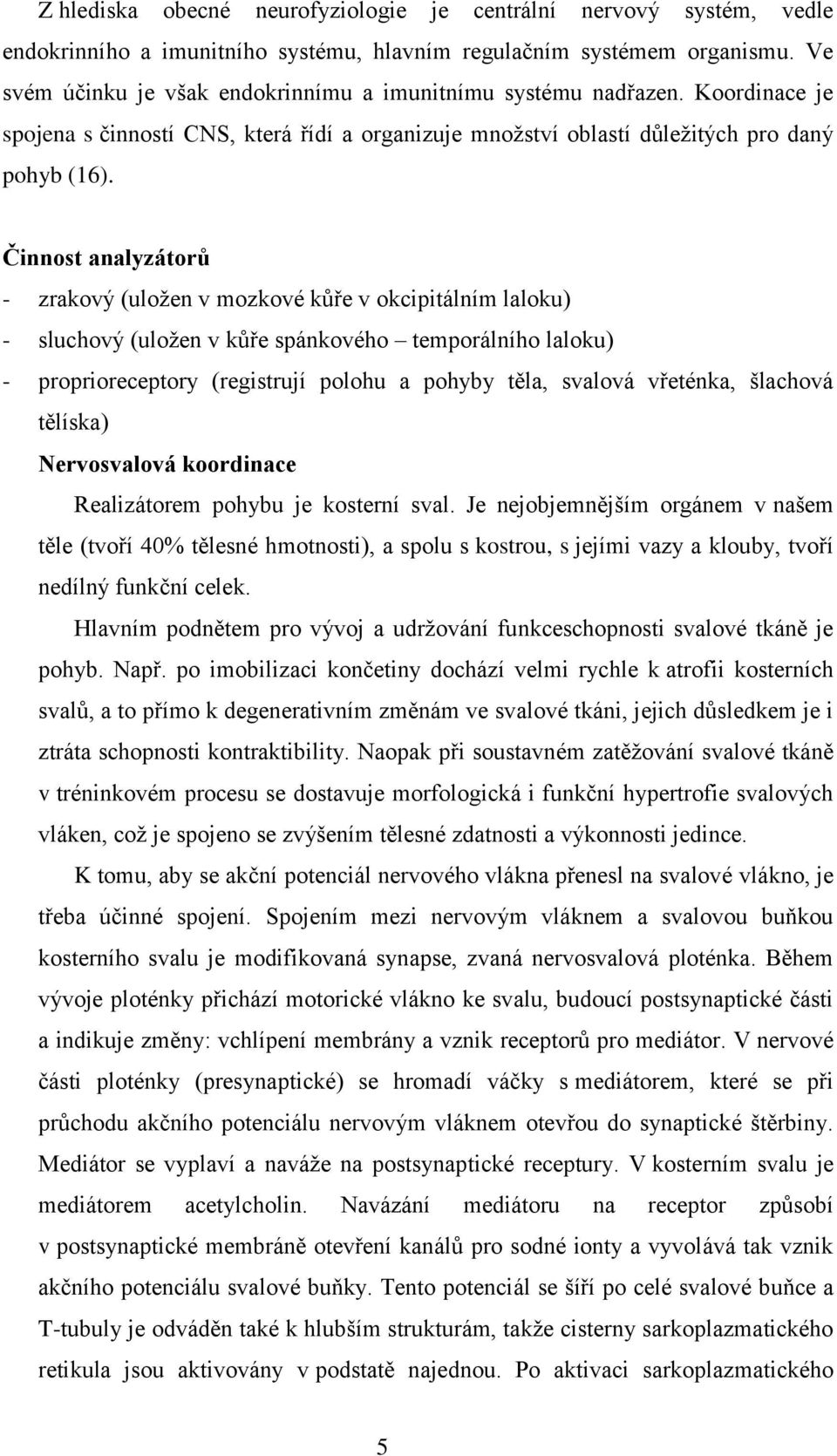 Z hlediska obecné neurofyziologie je centrální nervový systém, vedle endokrinního a imunitního systému, hlavním regulačním systémem organismu. Ve svém účinku je však endokrinnímu a imunitnímu systému nadřazen. Koordinace je spojena s činností CNS, která řídí a organizuje množství oblastí důležitých pro daný pohyb (16).

Činnost analyzátorů

- zrakový (uložen v mozkové kůře v okcipitálním laloku)
- sluchový (uložen v kůře spánkového – temporálního laloku)
- proprioreceptory (registrují polohu a pohyby těla, svalová vřeténka, šlachová tělíska)

Nervosvalová koordinace

Realizátorem pohybu je kosterní sval. Je nejobjemnějším orgánem v našem těle (tvoří 40% tělesné hmotnosti), a spolu s kostrou, s jejími vazy a klouby, tvoří nedílný funkční celek.

Hlavním podnětem pro vývoj a udržování funkceschopnosti svalové tkáně je pohyb. Např. po imobilizaci končetiny dochází velmi rychle k atrofii kosterních svalů, a to přímo k degenerativním změnám ve svalové tkáni, jejich důsledkem je i ztráta schopnosti kontraktibility. Naopak při soustavném zatěžování svalové tkáně v tréninkovém procesu se dostavuje morfologická i funkční hypertrofie svalových vláken, což je spojeno se zvýšením tělesné zdatnosti a výkonnosti jedince.

K tomu, aby se akční potenciál nervového vlákna přenesl na svalové vlákno, je třeba účinné spojení. Spojením mezi nervovým vláknem a svalovou buňkou kosterního svalu je modifikovaná synapse, zvaná nervosvalová ploténka. Během vývoje ploténky přichází motorické vlákno ke svalu, budoucí postsynaptické části a indikuje změny: vchlípení membrány a vznik receptorů pro mediátor. V nervové části ploténky (presynaptické) se hromadí váčky s mediátorem, které se při průchodu akčního potenciálu nervovým vláknem otevřou do synaptické štěrbiny. Mediátor se vyplaví a naváže na postsynaptické receptury. V kosterním svalu je mediátorem acetylcholin. Navázání mediátoru na receptor způsobí v postsynaptické membráně otevření kanálů pro sodné ionty a vyvolává tak vznik akčního potenciálu svalové buňky. Tento potenciál se šíří po celé svalové buňce a T-tubuly je odváděn také k hlubším strukturám, takže cisterny sarkoplazmatického retikula jsou aktivovány v podstatě najednou. Po aktivaci sarkoplazmatického

5